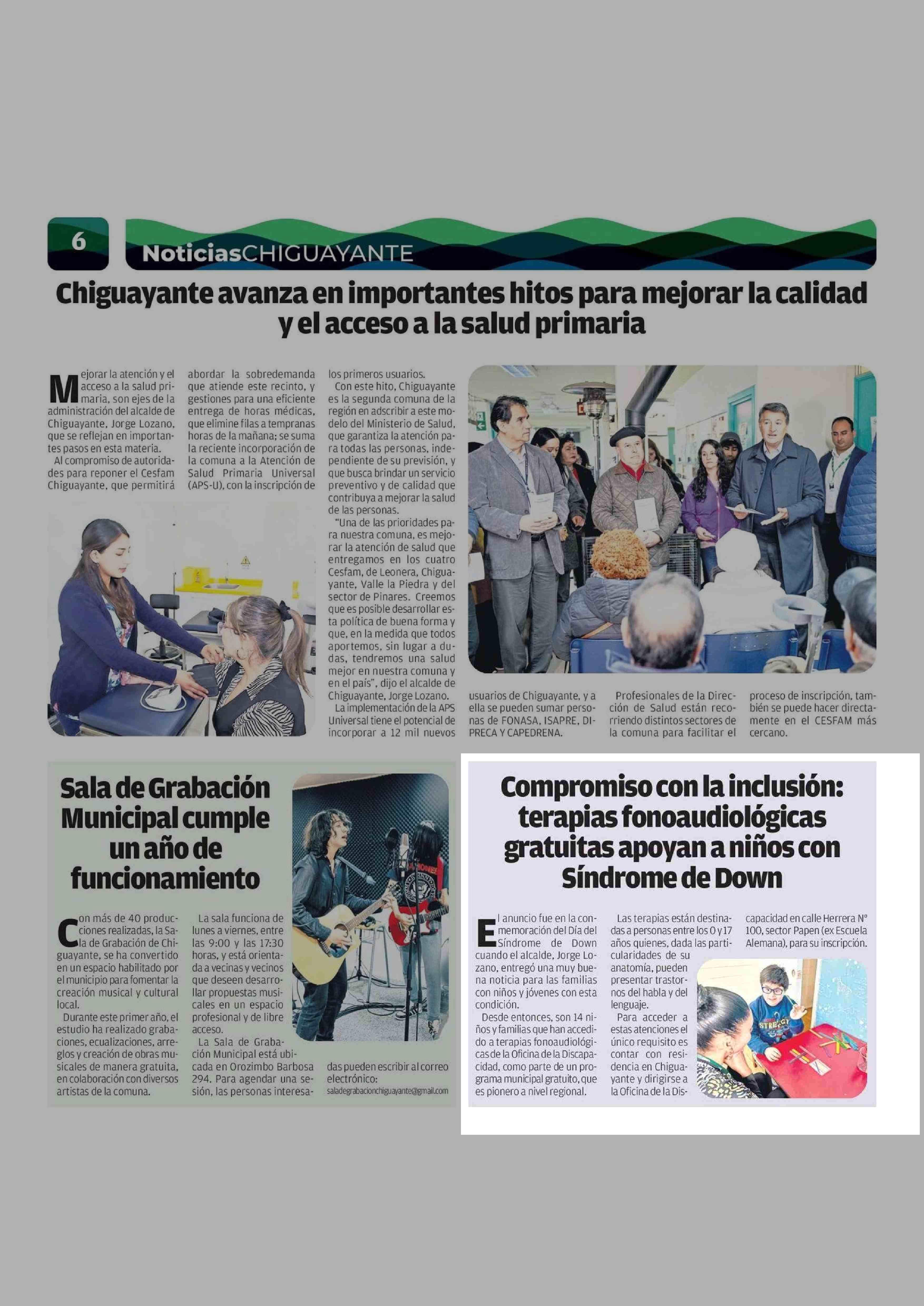 6

NoticiasCHIGUAYANTE

Chiguayante avanza en importantes hitos para mejorar la calidad y el acceso a la salud primaria

Mejorar la atención y el acceso a la salud primaria, son ejes de la administración del alcalde de Chiguayante, Jorge Lozano, que se reflejan en importantes pasos en esta materia.

Al compromiso de autoridades para reponer el Cesfam Chiguayante, que permitirá abordar la sobredemanda que atiende este recinto, y gestiones para una eficiente entrega de horas médicas, que elimine filas a tempranas horas de la mañana; se suma la reciente incorporación de la comuna a la Atención de Salud Primaria Universal (APS-U), con la inscripción de los primeros usuarios.

Con este hito, Chiguayante es la segunda comuna de la región en adscribir a este modelo del Ministerio de Salud, que garantiza la atención para todas las personas, independiente de su previsión, y que busca brindar un servicio preventivo y de calidad que contribuya a mejorar la salud de las personas.

"Una de las prioridades para nuestra comuna, es mejorar la atención de salud que entregamos en los cuatro Cesfam, de Leonera, Chiguayante, Valle la Piedra y del sector de Pinares. Creemos que es posible desarrollar esta política de buena forma y que, en la medida que todos aportemos, sin lugar a dudas, tendremos una salud mejor en nuestra comuna y en el país", dijo el alcalde de Chiguayante, Jorge Lozano.

La implementación de la APS Universal tiene el potencial de incorporar a 12 mil nuevos usuarios de Chiguayante, y a ella se pueden sumar personas de FONASA, ISAPRE, DIPRECA Y CAPEDRENA.

Profesionales de la Dirección de Salud están recorriendo distintos sectores de la comuna para facilitar el proceso de inscripción, también se puede hacer directamente en el CESFAM más cercano.

Sala de Grabación Municipal cumple un año de funcionamiento

Con más de 40 producciones realizadas, la Sala de Grabación de Chiguayante, se ha convertido en un espacio habilitado por el municipio para fomentar la creación musical y cultural local.

Durante este primer año, el estudio ha realizado grabaciones, ecualizaciones, arreglos y creación de obras musicales de manera gratuita, en colaboración con diversos artistas de la comuna.

La sala funciona de lunes a viernes, entre las 9:00 y las 17:30 horas, y está orientada a vecinas y vecinos que deseen desarrollar propuestas musicales en un espacio profesional y de libre acceso.

La Sala de Grabación Municipal está ubicada en Orozimbo Barbosa 294. Para agendar una sesión, las personas interesadas pueden escribir al correo electrónico: saladegrabacionchiguayante@gmail.com

Compromiso con la inclusión: terapias fonoaudiológicas gratuitas apoyan a niños con Síndrome de Down

El anuncio fue en la conmemoración del Día del Síndrome de Down cuando el alcalde, Jorge Lozano, entregó una muy buena noticia para las familias con niños y jóvenes con esta condición.

Desde entonces, son 14 niños y familias que han accedido a terapias fonoaudiológicas de la Oficina de la Discapacidad, como parte de un programa municipal gratuito, que es pionero a nivel regional.

Las terapias están destinadas a personas entre los 0 y 17 años quienes, dada las particularidades de su anatomía, pueden presentar trastornos del habla y del lenguaje.

Para acceder a estas atenciones el único requisito es contar con residencia en Chiguayante y dirigirse a la Oficina de la Discapacidad en calle Herrera N° 100, sector Papen (ex Escuela Alemana), para su inscripción.